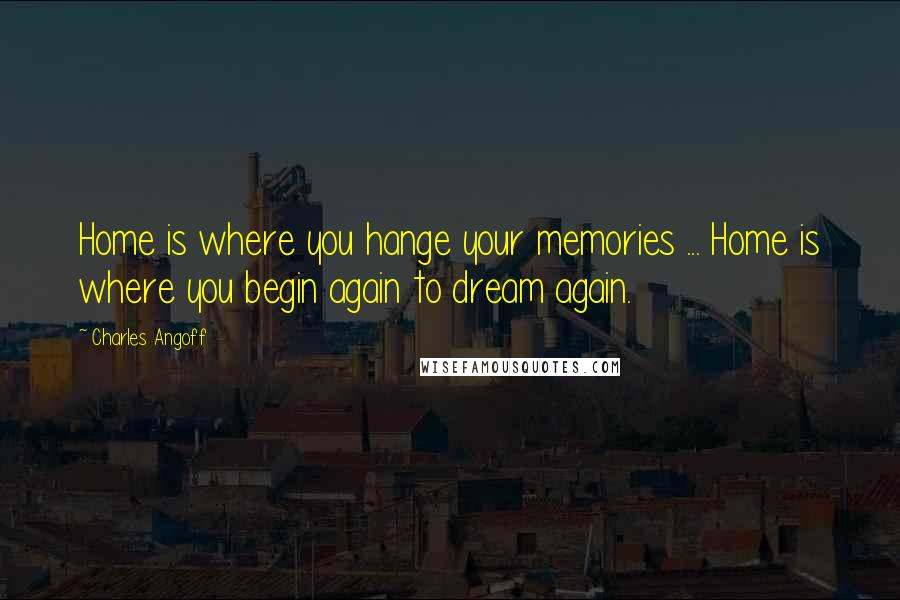 Home is where you hange your memories ... Home is where you begin again to dream again.

~ Charles Angoff

WISEFAMOUSQUOTES.COM